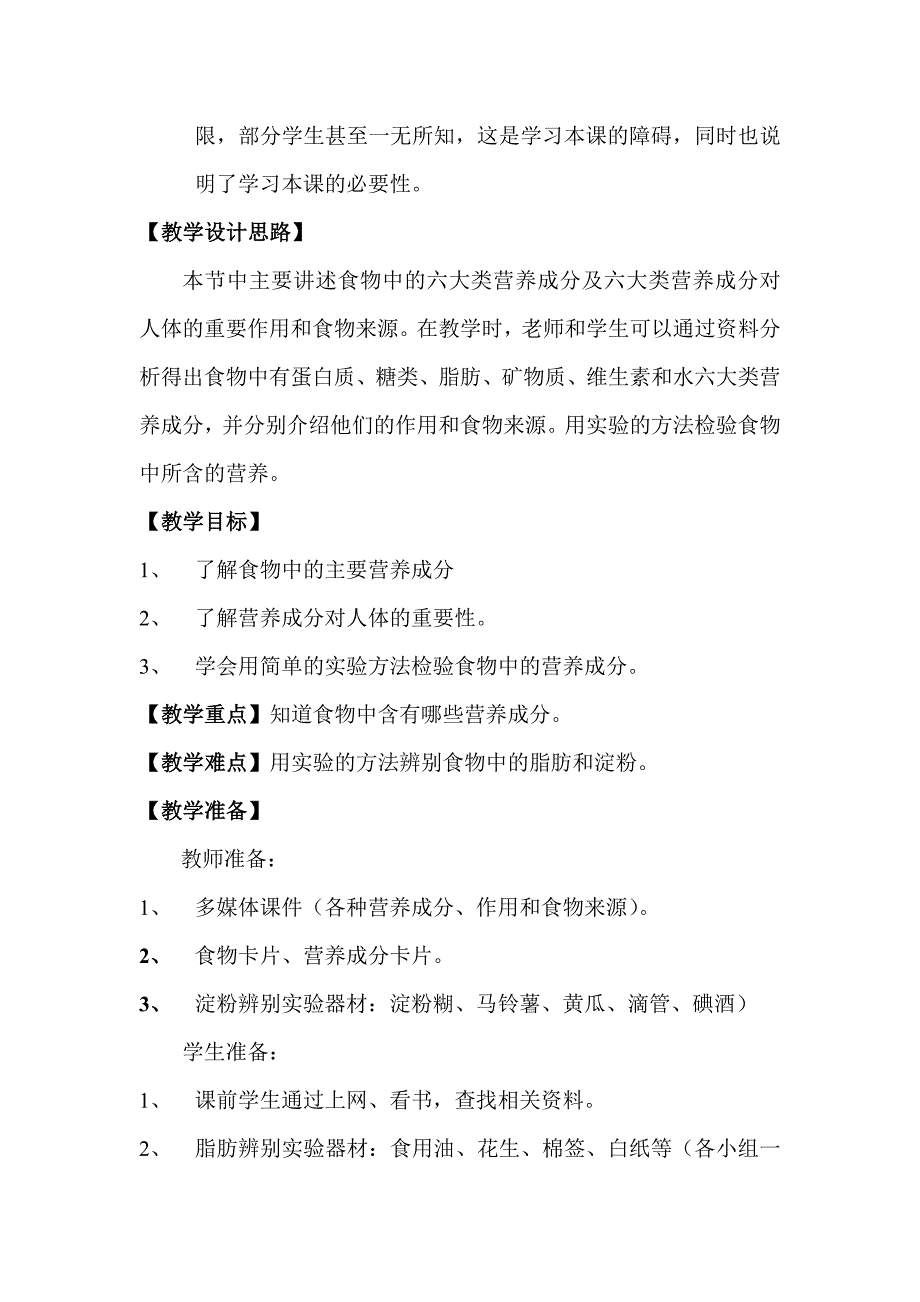 限，部分学生甚至一无所知，这是学习本课的障碍，同时也说明了学习本课的必要性。

【教学设计思路】

本节中主要讲述食物中的六大类营养成分及六大类营养成分对人体的重要作用和食物来源。在教学时，老师和学生可以通过资料分析得出食物中有蛋白质、糖类、脂肪、矿物质、维生素和水六大类营养成分，并分别介绍他们的作用和食物来源。用实验的方法检验食物中所含的营养。

【教学目标】

1、 了解食物中的主要营养成分

2、 了解营养成分对人体的重要性。

3、 学会用简单的实验方法检验食物中的营养成分。

【教学重点】知道食物中含有哪些营养成分。

【教学难点】用实验的方法辨别食物中的脂肪和淀粉。

【教学准备】

教师准备：

1、 多媒体课件（各种营养成分、作用和食物来源）。

2、 食物卡片、营养成分卡片。

3、 淀粉辨别实验器材：淀粉糊、马铃薯、黄瓜、滴管、碘酒）

学生准备：

1、 课前学生通过上网、看书，查找相关资料。

2、 脂肪辨别实验器材：食用油、花生、棉签、白纸等（各小组一